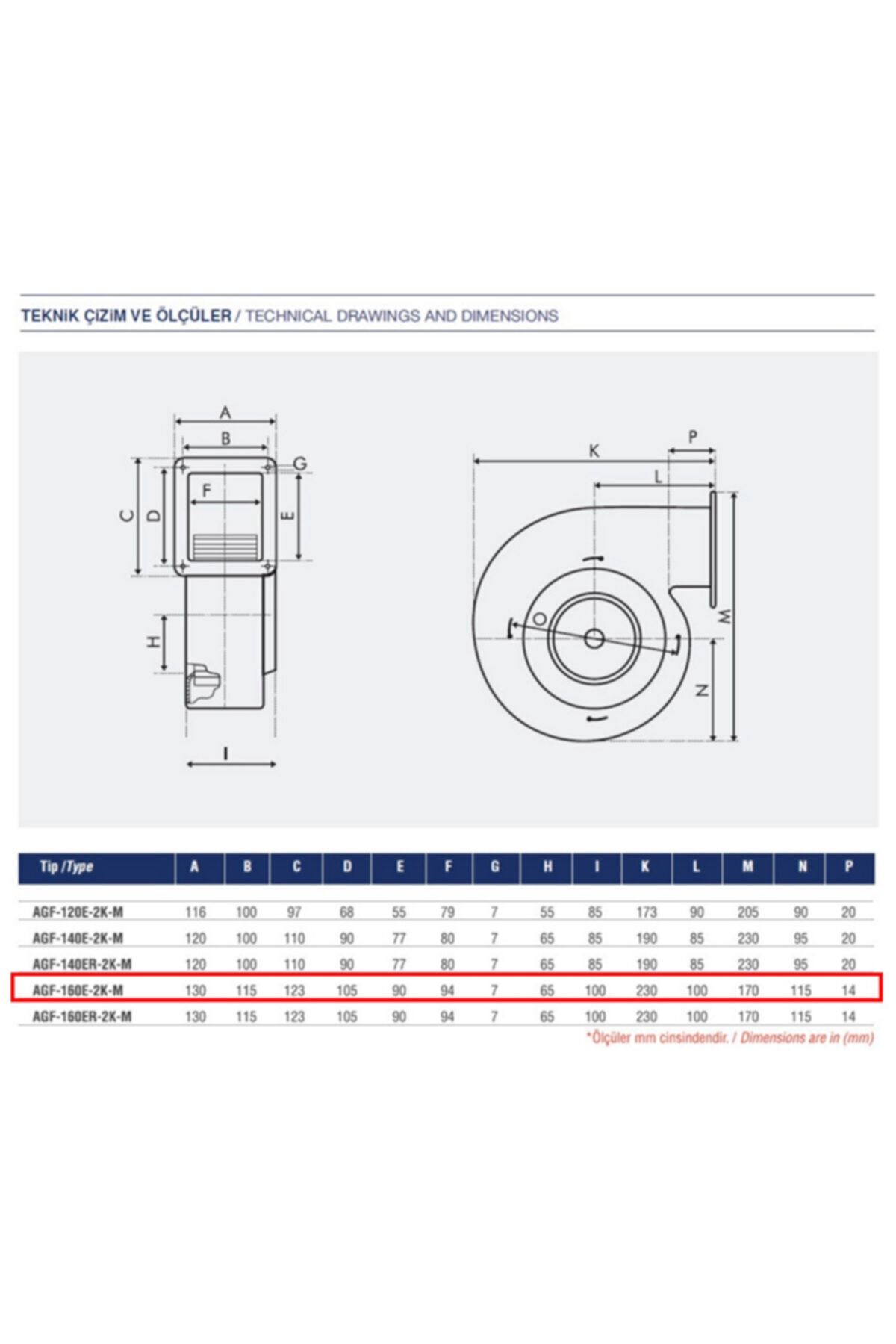 TEKNİK ÇİZİM VE ÖLÇÜLER / TECHNICAL DRAWINGS AND DIMENSIONS

A
B
G
C
D
F
E
H
I
K
P
L
O
M
N

| Tip /Type | A | B | C | D | E | F | G | H | I | K | L | M | N | P |
|---|---|---|---|---|---|---|---|---|---|---|---|---|---|---|
| AGF-120E-2K-M | 116 | 100 | 97 | 68 | 55 | 79 | 7 | 55 | 85 | 173 | 90 | 205 | 90 | 20 |
| AGF-140E-2K-M | 120 | 100 | 110 | 90 | 77 | 80 | 7 | 65 | 85 | 190 | 85 | 230 | 95 | 20 |
| AGF-140ER-2K-M | 120 | 100 | 110 | 90 | 77 | 80 | 7 | 65 | 85 | 190 | 85 | 230 | 95 | 20 |
| AGF-160E-2K-M | 130 | 115 | 123 | 105 | 90 | 94 | 7 | 65 | 100 | 230 | 100 | 170 | 115 | 14 |
| AGF-160ER-2K-M | 130 | 115 | 123 | 105 | 90 | 94 | 7 | 65 | 100 | 230 | 100 | 170 | 115 | 14 |

*Ölçüler mm cinsindendir. / Dimensions are in (mm)